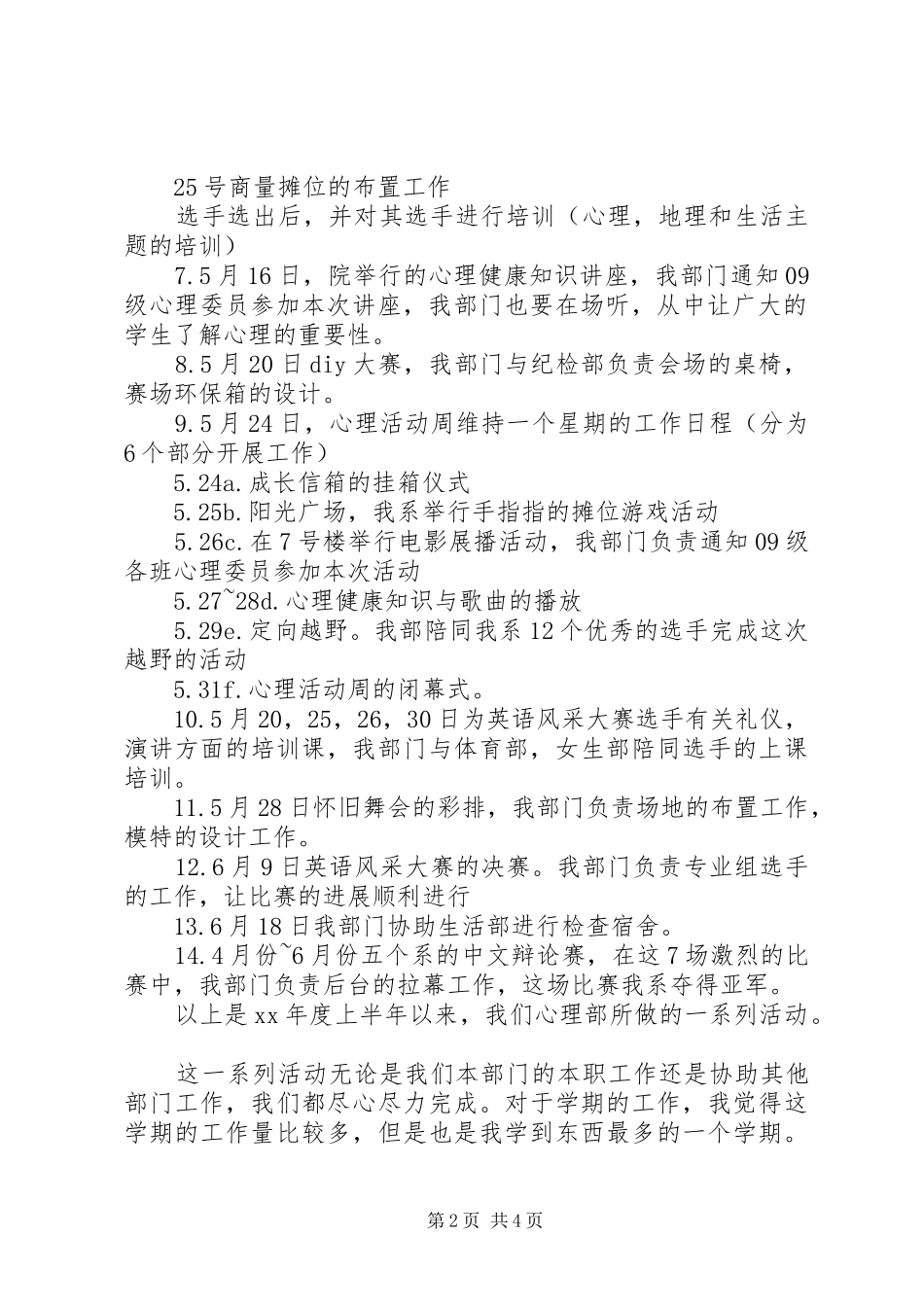 25号商量摊位的布置工作

选手选出后，并对其选手进行培训（心理，地理和生活主题的培训）

7.5月16日，院举行的心理健康知识讲座，我部门通知09级心理委员参加本次讲座，我部门也要在场听，从中让广大的学生了解心理的重要性。

8.5月20日diy大赛，我部门与纪检部负责会场的桌椅，赛场环保箱的设计。

9.5月24日，心理活动周维持一个星期的工作日程（分为6个部分开展工作）

5.24a.成长信箱的挂箱仪式

5.25b.阳光广场，我系举行手指指的摊位游戏活动

5.26c.在7号楼举行电影展播活动，我部门负责通知09级各班心理委员参加本次活动

5.27~28d.心理健康知识与歌曲的播放

5.29e.定向越野。我部陪同我系12个优秀的选手完成这次越野的活动

5.31f.心理活动周的闭幕式。

10.5月20，25，26，30日为英语风采大赛选手有关礼仪，演讲方面的培训课，我部门与体育部，女生部陪同选手的上课培训。

11.5月28日怀旧舞会的彩排，我部门负责场地的布置工作，模特的设计工作。

12.6月9日英语风采大赛的决赛。我部门负责专业组选手的工作，让比赛的进展顺利进行

13.6月18日我部门协助生活部进行检查宿舍。

14.4月份~6月份五个系的中文辩论赛，在这7场激烈的比赛中，我部门负责后台的拉幕工作，这场比赛我系夺得亚军。

以上是xx年度上半年以来，我们心理部所做的一系列活动。

这一系列活动无论是我们本部门的本职工作还是协助其他部门工作，我们都尽心尽力完成。对于学期的工作，我觉得这学期的工作量比较多，但是也是我学到东西最多的一个学期。

第2页 共4页